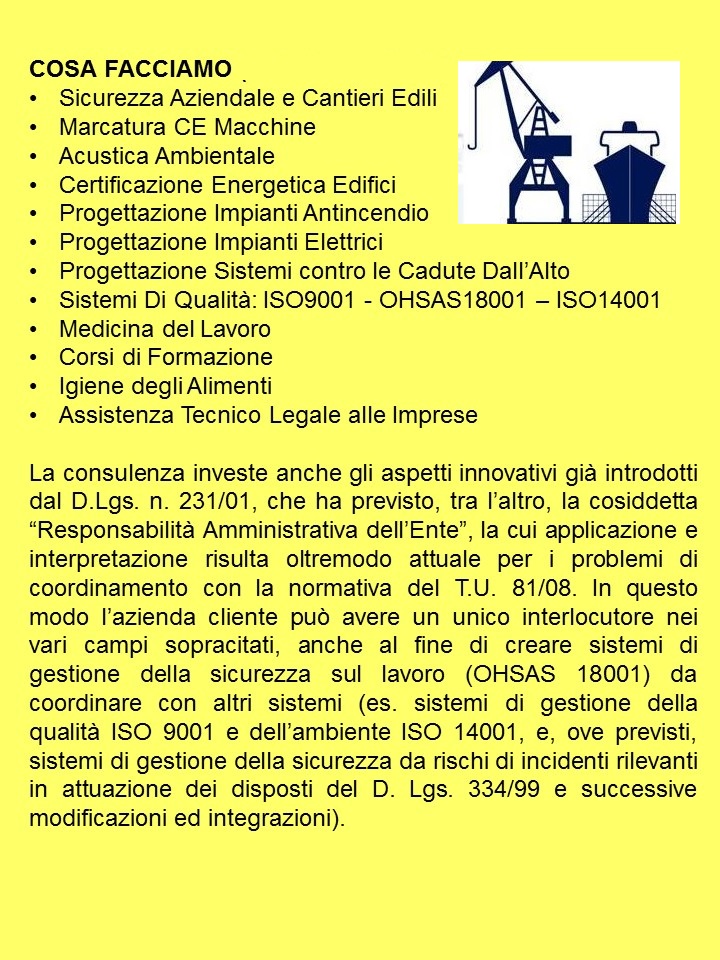 COSA FACCIAMO
• Sicurezza Aziendale e Cantieri Edili
• Marcatura CE Macchine
• Acustica Ambientale
• Certificazione Energetica Edifici
• Progettazione Impianti Antincendio
• Progettazione Impianti Elettrici
• Progettazione Sistemi contro le Cadute Dall'Alto
• Sistemi Di Qualità: ISO9001 - OHSAS18001 – ISO14001
• Medicina del Lavoro
• Corsi di Formazione
• Igiene degli Alimenti
• Assistenza Tecnico Legale alle Imprese

La consulenza investe anche gli aspetti innovativi già introdotti dal D.Lgs. n. 231/01, che ha previsto, tra l'altro, la cosiddetta "Responsabilità Amministrativa dell'Ente", la cui applicazione e interpretazione risulta oltremodo attuale per i problemi di coordinamento con la normativa del T.U. 81/08. In questo modo l'azienda cliente può avere un unico interlocutore nei vari campi sopracitati, anche al fine di creare sistemi di gestione della sicurezza sul lavoro (OHSAS 18001) da coordinare con altri sistemi (es. sistemi di gestione della qualità ISO 9001 e dell'ambiente ISO 14001, e, ove previsti, sistemi di gestione della sicurezza da rischi di incidenti rilevanti in attuazione dei disposti del D. Lgs. 334/99 e successive modificazioni ed integrazioni).